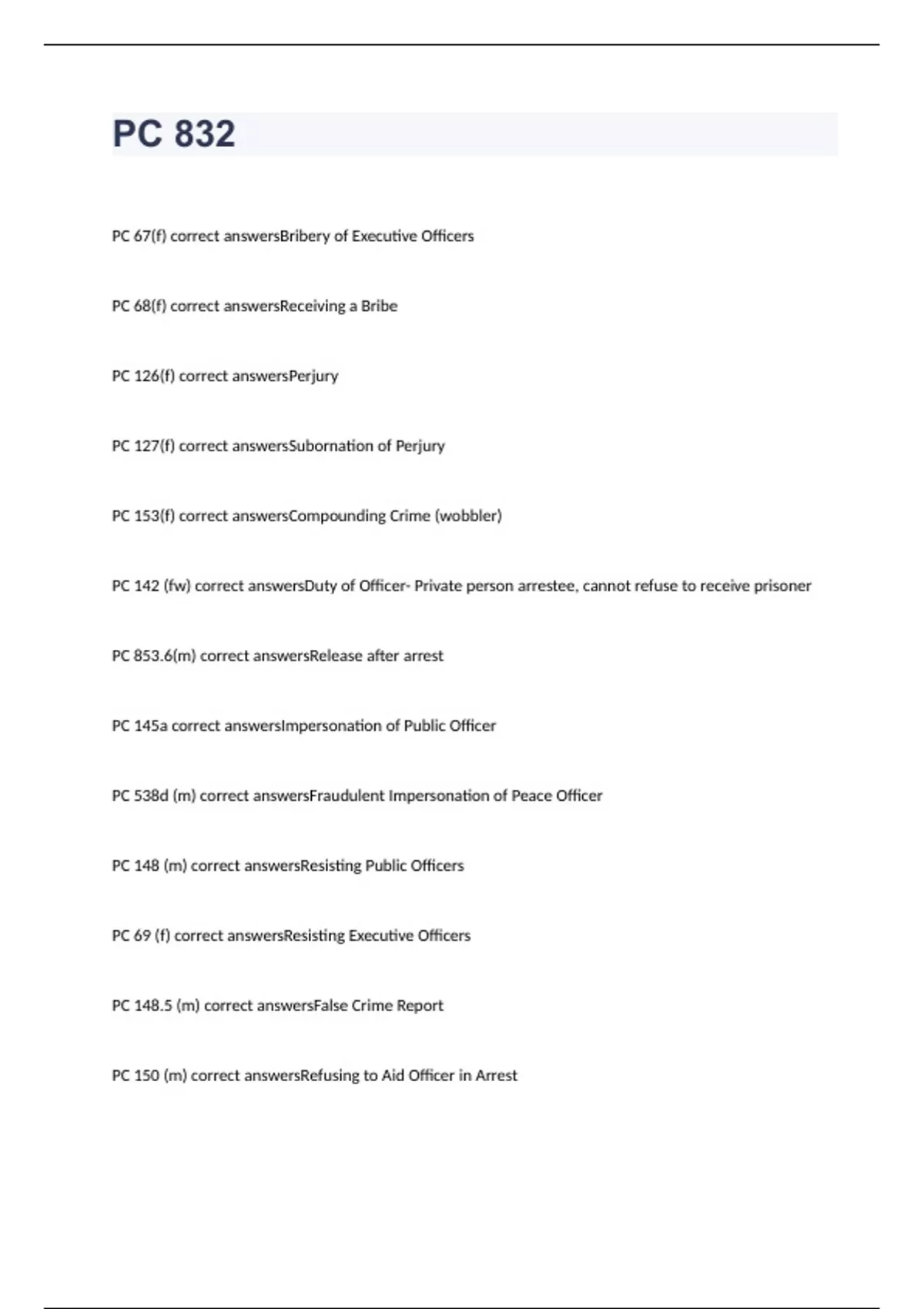 PC 832

PC 67(f) correct answersBribery of Executive Officers

PC 68(f) correct answersReceiving a Bribe

PC 126(f) correct answersPerjury

PC 127(f) correct answersSubornation of Perjury

PC 153(f) correct answersCompounding Crime (wobbler)

PC 142 (fw) correct answersDuty of Officer- Private person arrestee, cannot refuse to receive prisoner

PC 853.6(m) correct answersRelease after arrest

PC 145a correct answersImpersonation of Public Officer

PC 538d (m) correct answersFraudulent Impersonation of Peace Officer

PC 148 (m) correct answersResisting Public Officers

PC 69 (f) correct answersResisting Executive Officers

PC 148.5 (m) correct answersFalse Crime Report

PC 150 (m) correct answersRefusing to Aid Officer in Arrest